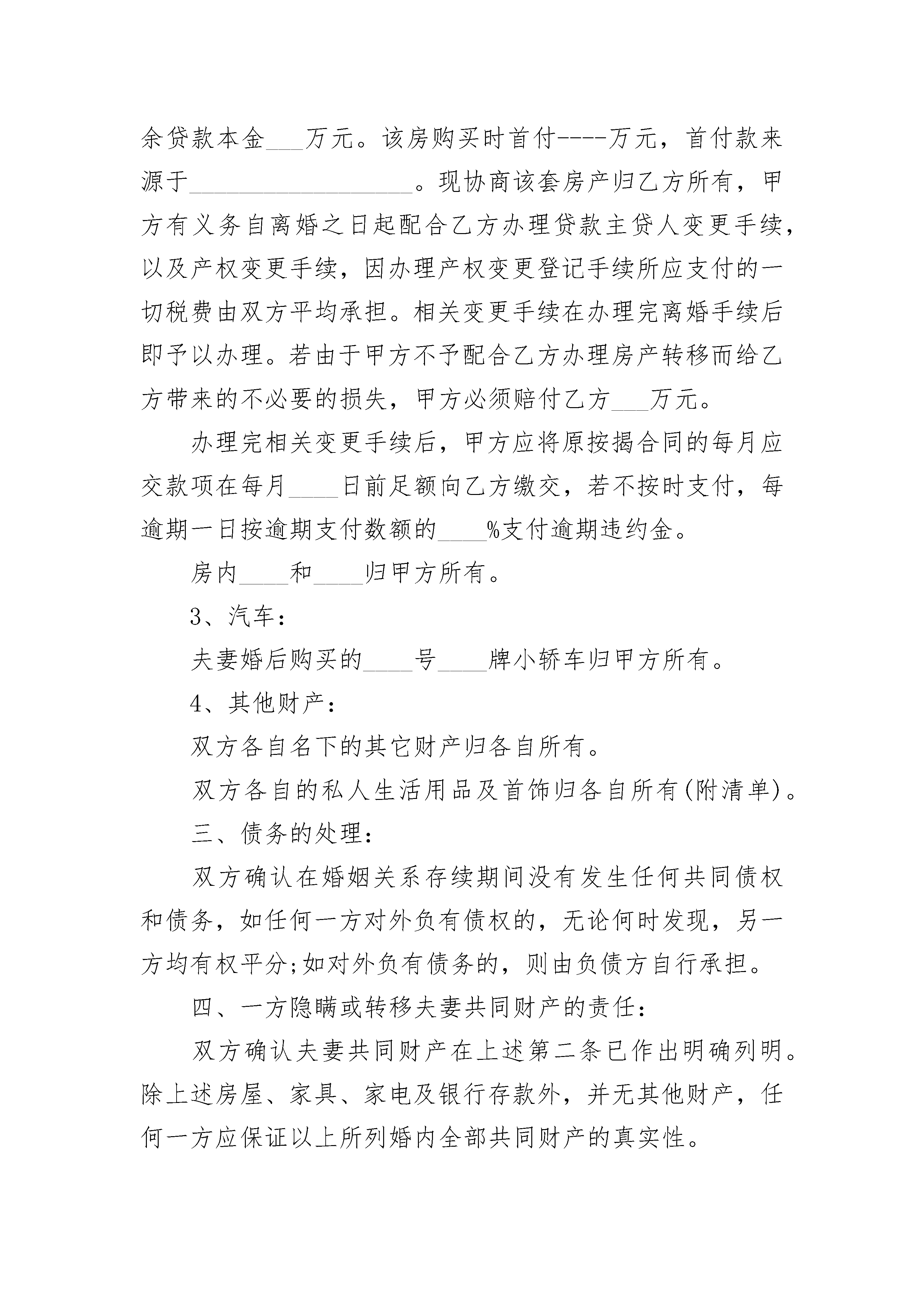 余贷款本金___万元。该房购买时首付----万元，首付款来源于__________________。现协商该套房产归乙方所有，甲方有义务自离婚之日起配合乙方办理贷款主贷人变更手续，以及产权变更手续，因办理产权变更登记手续所应支付的一切税费由双方平均承担。相关变更手续在办理完离婚手续后即予以办理。若由于甲方不予配合乙方办理房产转移而给乙方带来的不必要的损失，甲方必须赔付乙方___万元。

办理完相关变更手续后，甲方应将原按揭合同的每月应交款项在每月____日前足额向乙方缴交，若不按时支付，每逾期一日按逾期支付数额的____%支付逾期违约金。

房内____和____归甲方所有。

3、汽车：

夫妻婚后购买的____号____牌小轿车归甲方所有。

4、其他财产：

双方各自名下的其它财产归各自所有。

双方各自的私人生活用品及首饰归各自所有(附清单)。

三、债务的处理：

双方确认在婚姻关系存续期间没有发生任何共同债权和债务，如任何一方对外负有债权的，无论何时发现，另一方均有权平分;如对外负有债务的，则由负债方自行承担。

四、一方隐瞒或转移夫妻共同财产的责任：

双方确认夫妻共同财产在上述第二条已作出明确列明。除上述房屋、家具、家电及银行存款外，并无其他财产，任何一方应保证以上所列婚内全部共同财产的真实性。